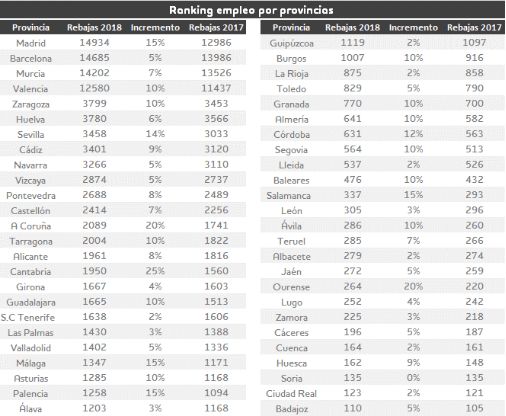 Ranking empleo por provincias

| Provincia | Rebajas 2018 | Incremento | Rebajas 2017 |
|---|---|---|---|
| Madrid | 14934 | 15% | 12986 |
| Barcelona | 14685 | 5% | 13986 |
| Murcia | 14202 | 7% | 13526 |
| Valencia | 12580 | 10% | 11437 |
| Zaragoza | 3799 | 10% | 3453 |
| Huelva | 3780 | 6% | 3566 |
| Sevilla | 3458 | 14% | 3033 |
| Cádiz | 3401 | 9% | 3120 |
| Navarra | 3266 | 5% | 3110 |
| Vizcaya | 2874 | 5% | 2737 |
| Pontevedra | 2688 | 8% | 2489 |
| Castellón | 2414 | 7% | 2256 |
| A Coruña | 2089 | 20% | 1741 |
| Tarragona | 2004 | 10% | 1822 |
| Alicante | 1961 | 8% | 1816 |
| Cantabria | 1950 | 25% | 1560 |
| Girona | 1667 | 4% | 1603 |
| Guadalajara | 1665 | 10% | 1513 |
| S.C Tenerife | 1638 | 2% | 1606 |
| Las Palmas | 1430 | 3% | 1388 |
| Valladolid | 1402 | 5% | 1336 |
| Málaga | 1347 | 15% | 1171 |
| Asturias | 1285 | 10% | 1168 |
| Palencia | 1258 | 15% | 1094 |
| Álava | 1203 | 3% | 1168 |

| Provincia | Rebajas 2018 | Incremento | Rebajas 2017 |
|---|---|---|---|
| Guipúzcoa | 1119 | 2% | 1097 |
| Burgos | 1007 | 10% | 916 |
| La Rioja | 875 | 2% | 858 |
| Toledo | 829 | 5% | 790 |
| Granada | 770 | 10% | 700 |
| Almería | 641 | 10% | 582 |
| Córdoba | 631 | 12% | 563 |
| Segovia | 564 | 10% | 513 |
| Lleida | 537 | 2% | 526 |
| Baleares | 476 | 10% | 432 |
| Salamanca | 337 | 15% | 293 |
| León | 305 | 3% | 296 |
| Ávila | 286 | 10% | 260 |
| Teruel | 285 | 7% | 266 |
| Albacete | 279 | 2% | 274 |
| Jaén | 272 | 5% | 259 |
| Ourense | 264 | 20% | 220 |
| Lugo | 252 | 4% | 242 |
| Zamora | 225 | 3% | 218 |
| Cáceres | 196 | 5% | 187 |
| Cuenca | 164 | 2% | 161 |
| Huesca | 162 | 9% | 148 |
| Soria | 135 | 0% | 135 |
| Ciudad Real | 123 | 2% | 121 |
| Badajoz | 110 | 5% | 105 |